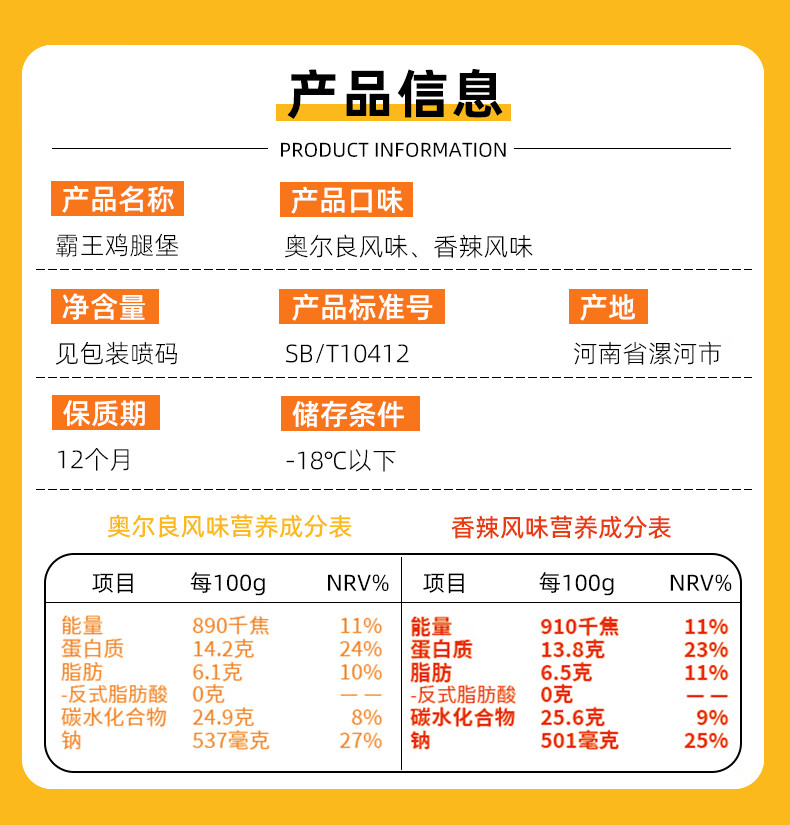 产品信息

PRODUCT INFORMATION

产品名称

霸王鸡腿堡

产品口味

奥尔良风味、香辣风味

净含量

见包装喷码

产品标准号

SB/T10412

产地

河南省漯河市

保质期

12个月

储存条件

-18℃以下

奥尔良风味营养成分表

| 项目 | 每100g | NRV% |
|---|---|---|
| 能量 | 890千焦 | 11% |
| 蛋白质 | 14.2克 | 24% |
| 脂肪 | 6.1克 | 10% |
| -反式脂肪酸 | 0克 | —— |
| 碳水化合物 | 24.9克 | 8% |
| 钠 | 537毫克 | 27% |

香辣风味营养成分表

| 项目 | 每100g | NRV% |
|---|---|---|
| 能量 | 910千焦 | 11% |
| 蛋白质 | 13.8克 | 23% |
| 脂肪 | 6.5克 | 11% |
| -反式脂肪酸 | 0克 | —— |
| 碳水化合物 | 25.6克 | 9% |
| 钠 | 501毫克 | 25% |